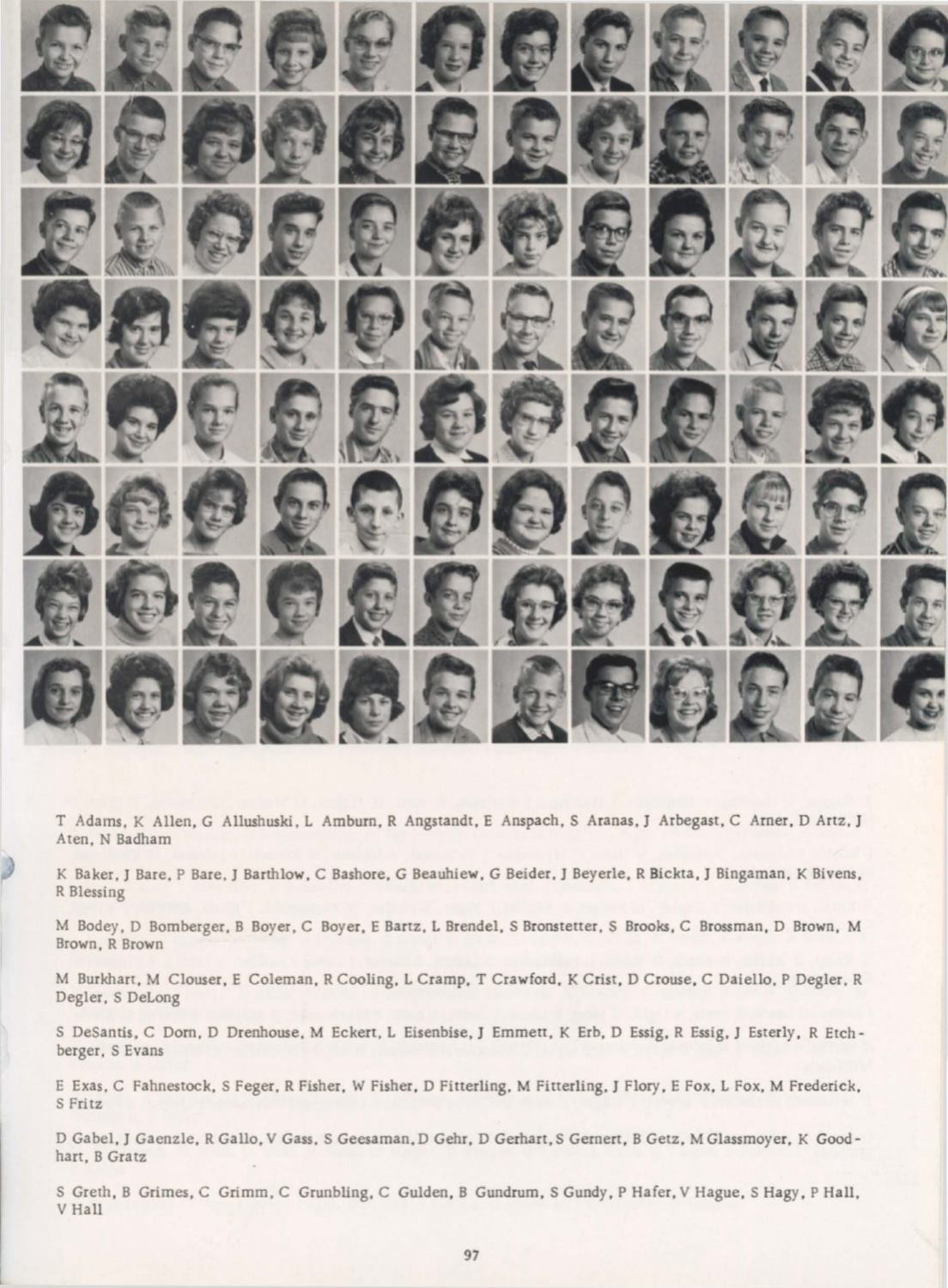 T Adams, K Allen, G Allushuski, L Amburn, R Angstandt, E Anspach, S Aranas, J Arbegast, C Arner, D Artz, J Aten, N Badham

K Baker, J Bare, P Bare, J Barthlow, C Bashore, G Beauhiew, G Beider, J Beyerle, R Bickta, J Bingaman, K Bivens, R Blessing

M Bodey, D Bomberger, B Boyer, C Boyer, E Bartz, L Brendel, S Bronstetter, S Brooks, C Brossman, D Brown, M Brown, R Brown

M Burkhart, M Clouser, E Coleman, R Cooling, L Cramp, T Crawford, K Crist, D Crouse, C Daiello, P Degler, R Degler, S DeLong

S DeSantis, C Dorn, D Drenhouse, M Eckert, L Eisenbise, J Emmett, K Erb, D Essig, R Essig, J Esterly, R Etchberger, S Evans

E Exas, C Fahnestock, S Feger, R Fisher, W Fisher, D Fitterling, M Fitterling, J Flory, E Fox, L Fox, M Frederick, S Fritz

D Gabel, J Gaenzle, R Gallo, V Gass, S Geesaman, D Gehr, D Gerhart, S Gernert, B Getz, M Glassmoyer, K Goodhart, B Gratz

S Greth, B Grimes, C Grimm, C Grunbling, C Gulden, B Gundrum, S Gundy, P Hafer, V Hague, S Hagy, P Hall, V Hall

97